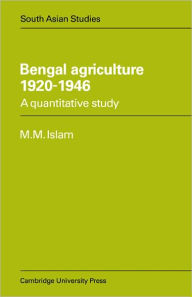 South Asian Studies

Bengal agriculture 1920-1946

A quantitative study

M.M. Islam

Cambridge University Press